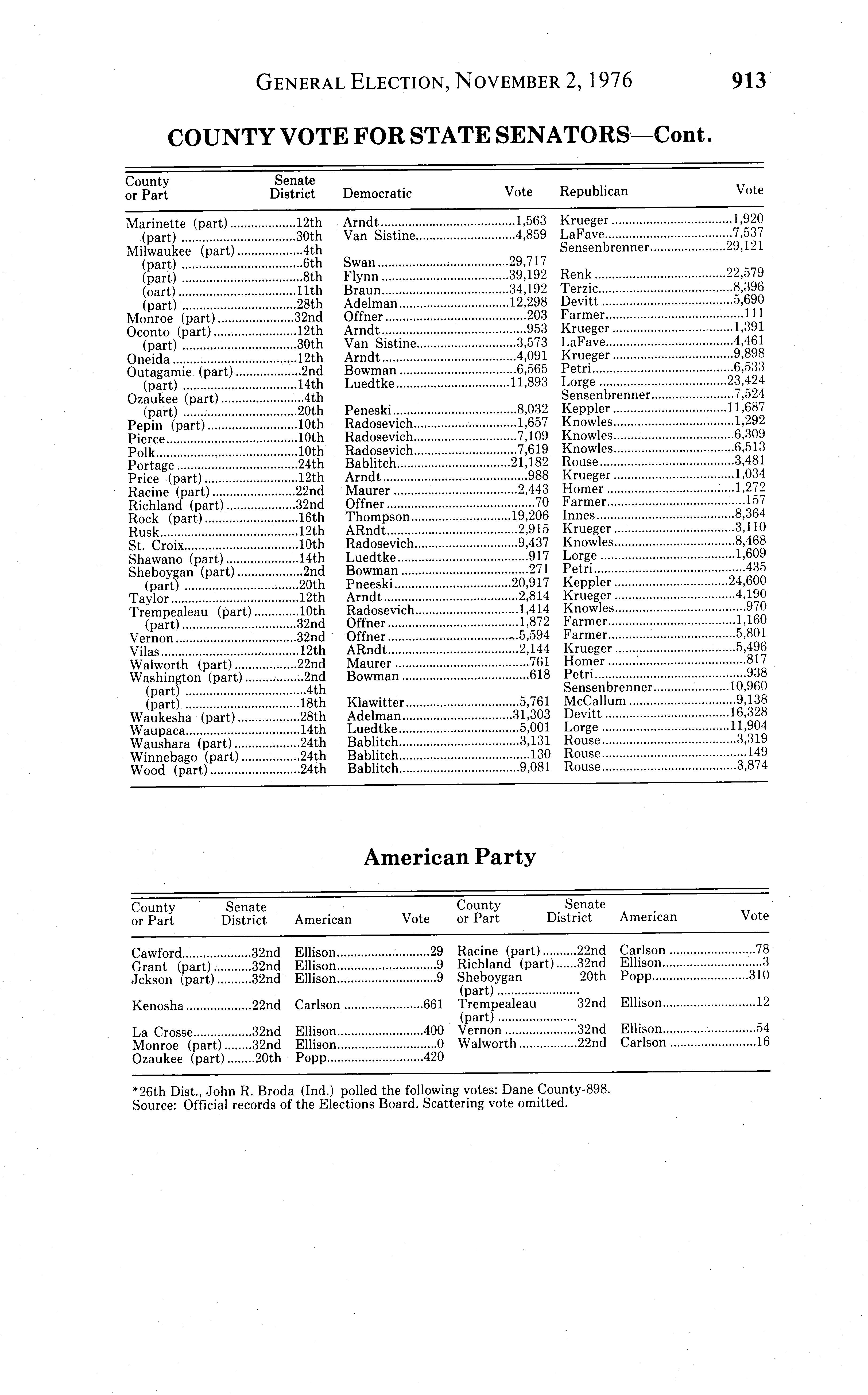 GENERAL ELECTION, NOVEMBER 2, 1976 913

COUNTY VOTE FOR STATE SENATORS—Cont.

| County or Part | Senate District | Democratic | Vote | Republican | Vote |
|---|---|---|---|---|---|
| Marinette (part) | 12th | Arndt | 1,563 | Krueger | 1,920 |
| (part) | 30th | Van Sistine | 4,859 | LaFave | 7,537 |
| Milwaukee (part) | 4th | | | Sensenbrenner | 29,121 |
| (part) | 6th | Swan | 29,717 | | |
| (part) | 8th | Flynn | 39,192 | Renk | 22,579 |
| (oart) | 11th | Braun | 34,192 | Terzic | 8,396 |
| (part) | 28th | Adelman | 12,298 | Devitt | 5,690 |
| Monroe (part) | 32nd | Offner | 203 | Farmer | 111 |
| Oconto (part) | 12th | Arndt | 953 | Krueger | 1,391 |
| (part) | 30th | Van Sistine | 3,573 | LaFave | 4,461 |
| Oneida | 12th | Arndt | 4,091 | Krueger | 9,898 |
| Outagamie (part) | 2nd | Bowman | 6,565 | Petri | 6,533 |
| (part) | 14th | Luedtke | 11,893 | Lorge | 23,424 |
| Ozaukee (part) | 4th | | | Sensenbrenner | 7,524 |
| (part) | 20th | Peneski | 8,032 | Keppler | 11,687 |
| Pepin (part) | 10th | Radosevich | 1,657 | Knowles | 1,292 |
| Pierce | 10th | Radosevich | 7,109 | Knowles | 6,309 |
| Polk | 10th | Radosevich | 7,619 | Knowles | 6,513 |
| Portage | 24th | Bablitch | 21,182 | Rouse | 3,481 |
| Price (part) | 12th | Arndt | 988 | Krueger | 1,034 |
| Racine (part) | 22nd | Maurer | 2,443 | Homer | 1,272 |
| Richland (part) | 32nd | Offner | 70 | Farmer | 157 |
| Rock (part) | 16th | Thompson | 19,206 | Innes | 8,364 |
| Rusk | 12th | ARndt | 2,915 | Krueger | 3,110 |
| St. Croix | 10th | Radosevich | 9,437 | Knowles | 8,468 |
| Shawano (part) | 14th | Luedtke | 917 | Lorge | 1,609 |
| Sheboygan (part) | 2nd | Bowman | 271 | Petri | 435 |
| (part) | 20th | Pneeski | 20,917 | Keppler | 24,600 |
| Taylor | 12th | Arndt | 2,814 | Krueger | 4,190 |
| Trempealeau (part) | 10th | Radosevich | 1,414 | Knowles | 970 |
| (part) | 32nd | Offner | 1,872 | Farmer | 1,160 |
| Vernon | 32nd | Offner | 5,594 | Farmer | 5,801 |
| Vilas | 12th | ARndt | 2,144 | Krueger | 5,496 |
| Walworth (part) | 22nd | Maurer | 761 | Homer | 817 |
| Washington (part) | 2nd | Bowman | 618 | Petri | 938 |
| (part) | 4th | | | Sensenbrenner | 10,960 |
| (part) | 18th | Klawitter | 5,761 | McCallum | 9,138 |
| Waukesha (part) | 28th | Adelman | 31,303 | Devitt | 16,328 |
| Waupaca | 14th | Luedtke | 5,001 | Lorge | 11,904 |
| Waushara (part) | 24th | Bablitch | 3,131 | Rouse | 3,319 |
| Winnebago (part) | 24th | Bablitch | 130 | Rouse | 149 |
| Wood (part) | 24th | Bablitch | 9,081 | Rouse | 3,874 |

American Party

| County or Part | Senate District | American | Vote | County or Part | Senate District | American | Vote |
|---|---|---|---|---|---|---|---|
| Cawford | 32nd | Ellison | 29 | Racine (part) | 22nd | Carlson | 78 |
| Grant (part) | 32nd | Ellison | 9 | Richland (part) | 32nd | Ellison | 3 |
| Jckson (part) | 32nd | Ellison | 9 | Sheboygan (part) | 20th | Popp | 310 |
| Kenosha | 22nd | Carlson | 661 | Trempealeau (part) | 32nd | Ellison | 12 |
| La Crosse | 32nd | Ellison | 400 | Vernon | 32nd | Ellison | 54 |
| Monroe (part) | 32nd | Ellison | 0 | Walworth | 22nd | Carlson | 16 |
| Ozaukee (part) | 20th | Popp | 420 | | | | |

*26th Dist., John R. Broda (Ind.) polled the following votes: Dane County-898.
Source: Official records of the Elections Board. Scattering vote omitted.